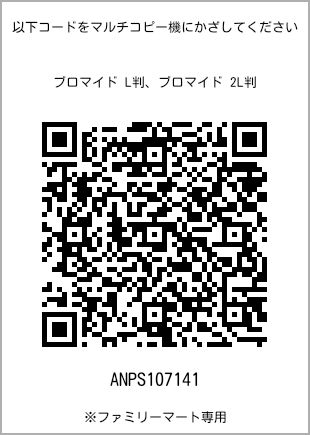 以下コードをマルチコピー機にかざしてください

ブロマイド L判、ブロマイド 2L判

ANPS107141

※ファミリーマート専用